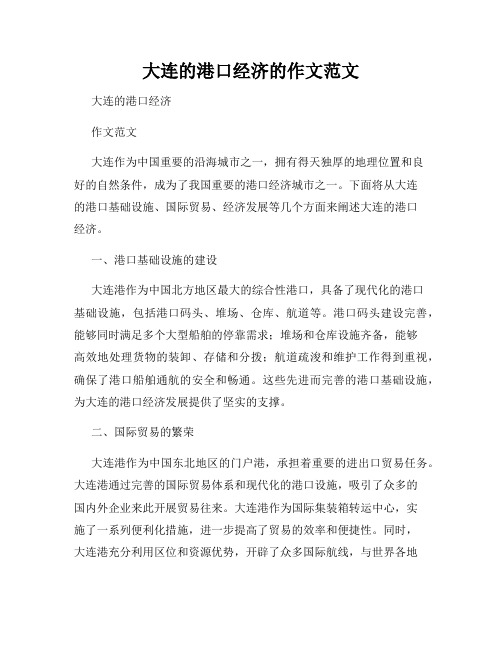 大连的港口经济的作文范文

大连的港口经济

作文范文

大连作为中国重要的沿海城市之一，拥有得天独厚的地理位置和良好的自然条件，成为了我国重要的港口经济城市之一。下面将从大连的港口基础设施、国际贸易、经济发展等几个方面来阐述大连的港口经济。

一、港口基础设施的建设

大连港作为中国北方地区最大的综合性港口，具备了现代化的港口基础设施，包括港口码头、堆场、仓库、航道等。港口码头建设完善，能够同时满足多个大型船舶的停靠需求；堆场和仓库设施齐备，能够高效地处理货物的装卸、存储和分拨；航道疏浚和维护工作得到重视，确保了港口船舶通航的安全和畅通。这些先进而完善的港口基础设施，为大连的港口经济发展提供了坚实的支撑。

二、国际贸易的繁荣

大连港作为中国东北地区的门户港，承担着重要的进出口贸易任务。大连港通过完善的国际贸易体系和现代化的港口设施，吸引了众多的国内外企业来此开展贸易往来。大连港作为国际集装箱转运中心，实施了一系列便利化措施，进一步提高了贸易的效率和便捷性。同时，大连港充分利用区位和资源优势，开辟了众多国际航线，与世界各地